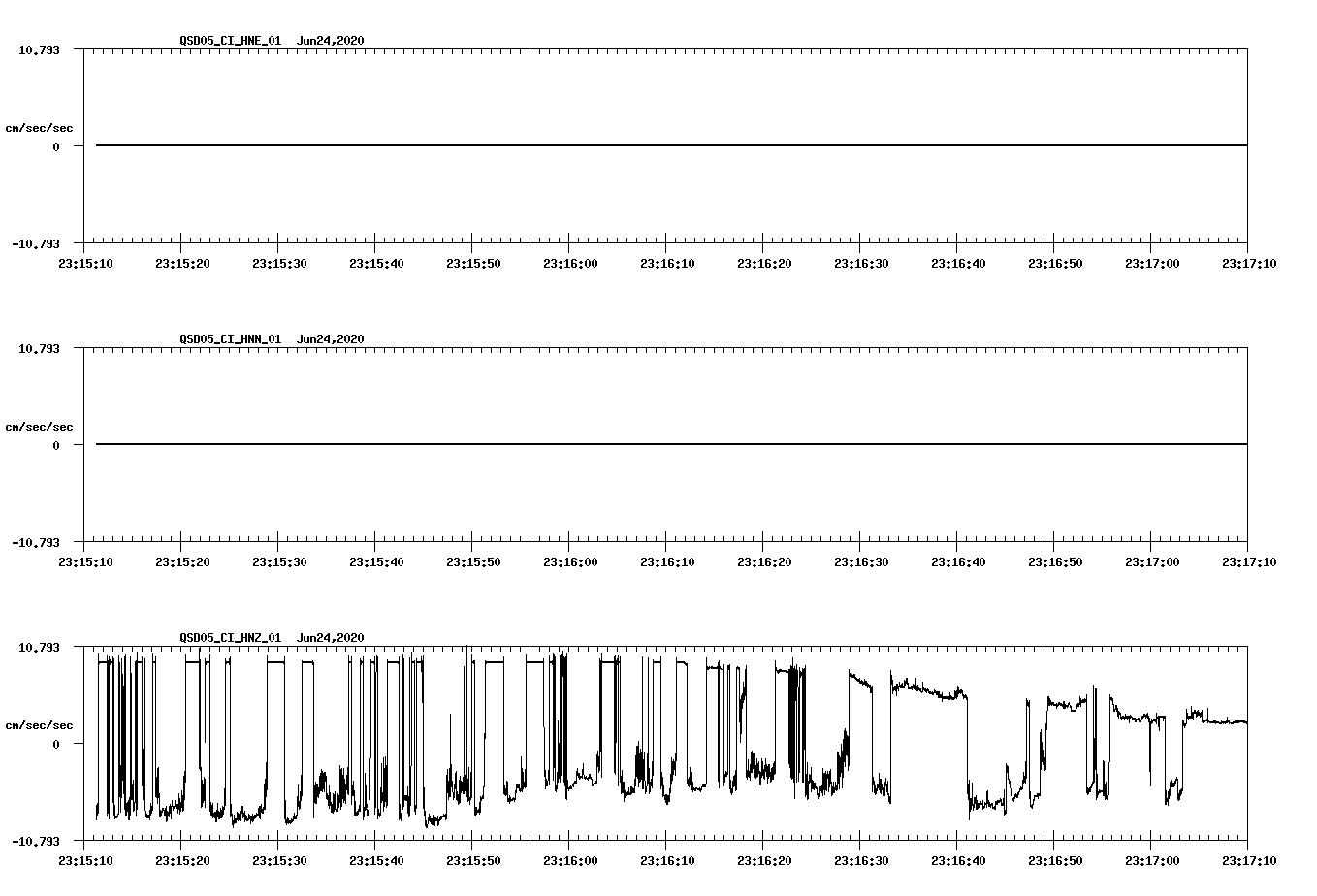 QSD05_CI_HNE_01 Jun24,2020

10.793

cm/sec/sec

0

-10.793

23:15:10 23:15:20 23:15:30 23:15:40 23:15:50 23:16:00 23:16:10 23:16:20 23:16:30 23:16:40 23:16:50 23:17:00 23:17:10

QSD05_CI_HNN_01 Jun24,2020

10.793

cm/sec/sec

0

-10.793

23:15:10 23:15:20 23:15:30 23:15:40 23:15:50 23:16:00 23:16:10 23:16:20 23:16:30 23:16:40 23:16:50 23:17:00 23:17:10

QSD05_CI_HNZ_01 Jun24,2020

10.793

cm/sec/sec

0

-10.793

23:15:10 23:15:20 23:15:30 23:15:40 23:15:50 23:16:00 23:16:10 23:16:20 23:16:30 23:16:40 23:16:50 23:17:00 23:17:10